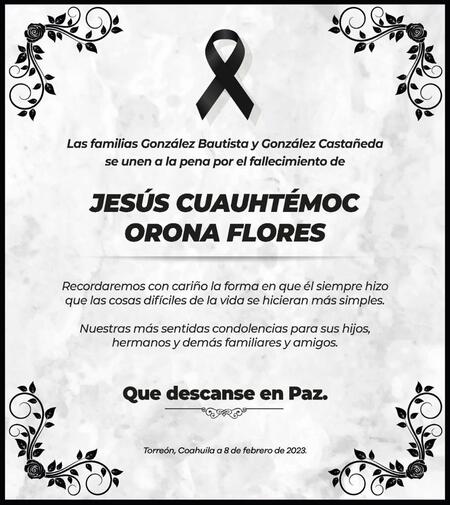 Las familias González Bautista y González Castañeda se unen a la pena por el fallecimiento de

JESÚS CUAUHTÉMOC ORONA FLORES

Recordaremos con cariño la forma en que él siempre hizo que las cosas difíciles de la vida se hicieran más simples.

Nuestras más sentidas condolencias para sus hijos, hermanos y demás familiares y amigos.

Que descanse en Paz.

Torreón, Coahuila a 8 de febrero de 2023.